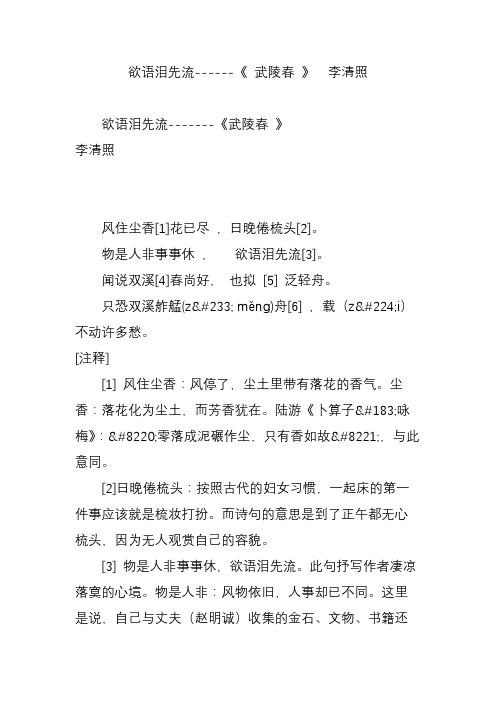 欲语泪先流------《 武陵春 》 李清照

欲语泪先流-------《武陵春 》
李清照

风住尘香[1]花已尽 ， 日晚倦梳头[2]。

物是人非事事休 ， 欲语泪先流[3]。

闻说双溪[4]春尚好， 也拟 [5] 泛轻舟。

只恐双溪舴艋(z&#233; měng)舟[6] ， 载（z&#224;i）不动许多愁。

[注释]

[1] 风住尘香：风停了，尘土里带有落花的香气。尘香：落花化为尘土，而芳香犹在。陆游《卜算子&#183;咏梅》：&#8220;零落成泥碾作尘，只有香如故&#8221;，与此意同。

[2]日晚倦梳头：按照古代的妇女习惯，一起床的第一件事应该就是梳妆打扮。而诗句的意思是到了正午都无心梳头，因为无人观赏自己的容貌。

[3] 物是人非事事休，欲语泪先流。此句抒写作者凄凉落寞的心境。物是人非：风物依旧，人事却已不同。这里是说，自己与丈夫（赵明诚）收集的金石、文物、书籍还